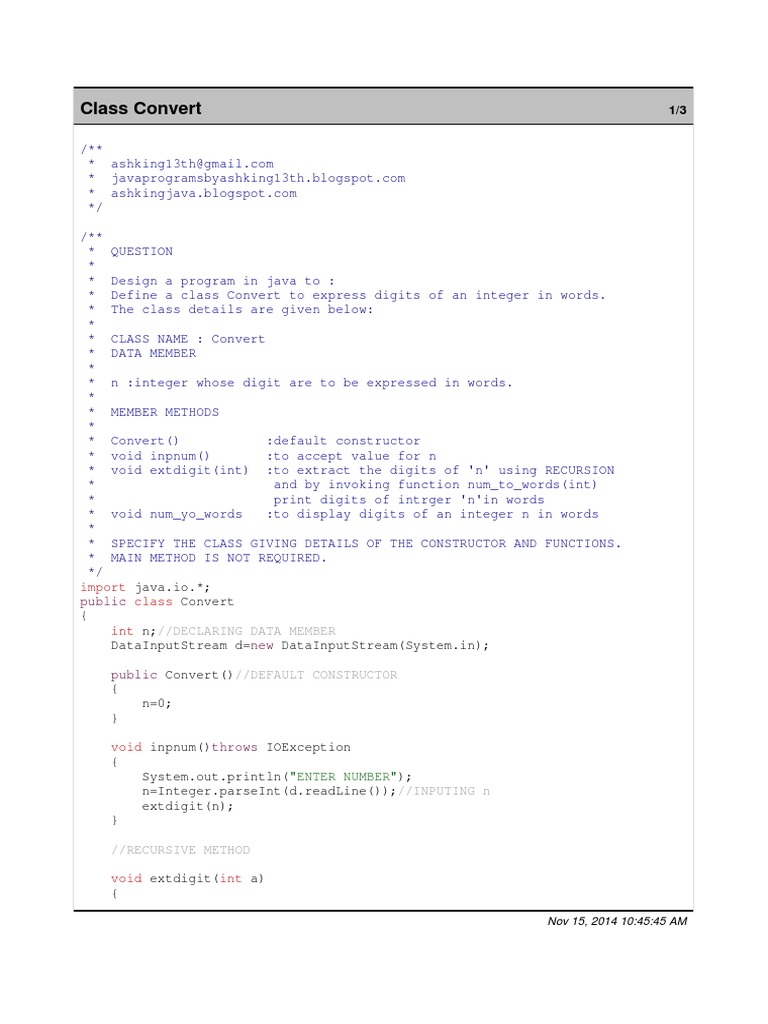 Class Convert 1/3

/**
 * ashking13th@gmail.com
 * javaprogramsbyashking13th.blogspot.com
 * ashkingjava.blogspot.com
 */

/**
 * QUESTION
 *
 * Design a program in java to :
 * Define a class Convert to express digits of an integer in words.
 * The class details are given below:
 *
 * CLASS NAME : Convert
 * DATA MEMBER
 *
 * n :integer whose digit are to be expressed in words.
 *
 * MEMBER METHODS
 *
 * Convert()            :default constructor
 * void inpnum()        :to accept value for n
 * void extdigit(int)   :to extract the digits of 'n' using RECURSION
 *                       and by invoking function num_to_words(int)
 *                       print digits of intrger 'n'in words
 * void num_yo_words    :to display digits of an integer n in words
 *
 * SPECIFY THE CLASS GIVING DETAILS OF THE CONSTRUCTOR AND FUNCTIONS.
 * MAIN METHOD IS NOT REQUIRED.
 */
import java.io.*;
public class Convert
{
    int n;//DECLARING DATA MEMBER
    DataInputStream d=new DataInputStream(System.in);

    public Convert()//DEFAULT CONSTRUCTOR
    {
        n=0;
    }

    void inpnum()throws IOException
    {
        System.out.println("ENTER NUMBER");
        n=Integer.parseInt(d.readLine());//INPUTING n
        extdigit(n);
    }

    //RECURSIVE METHOD

    void extdigit(int a)
    {

Nov 15, 2014 10:45:45 AM